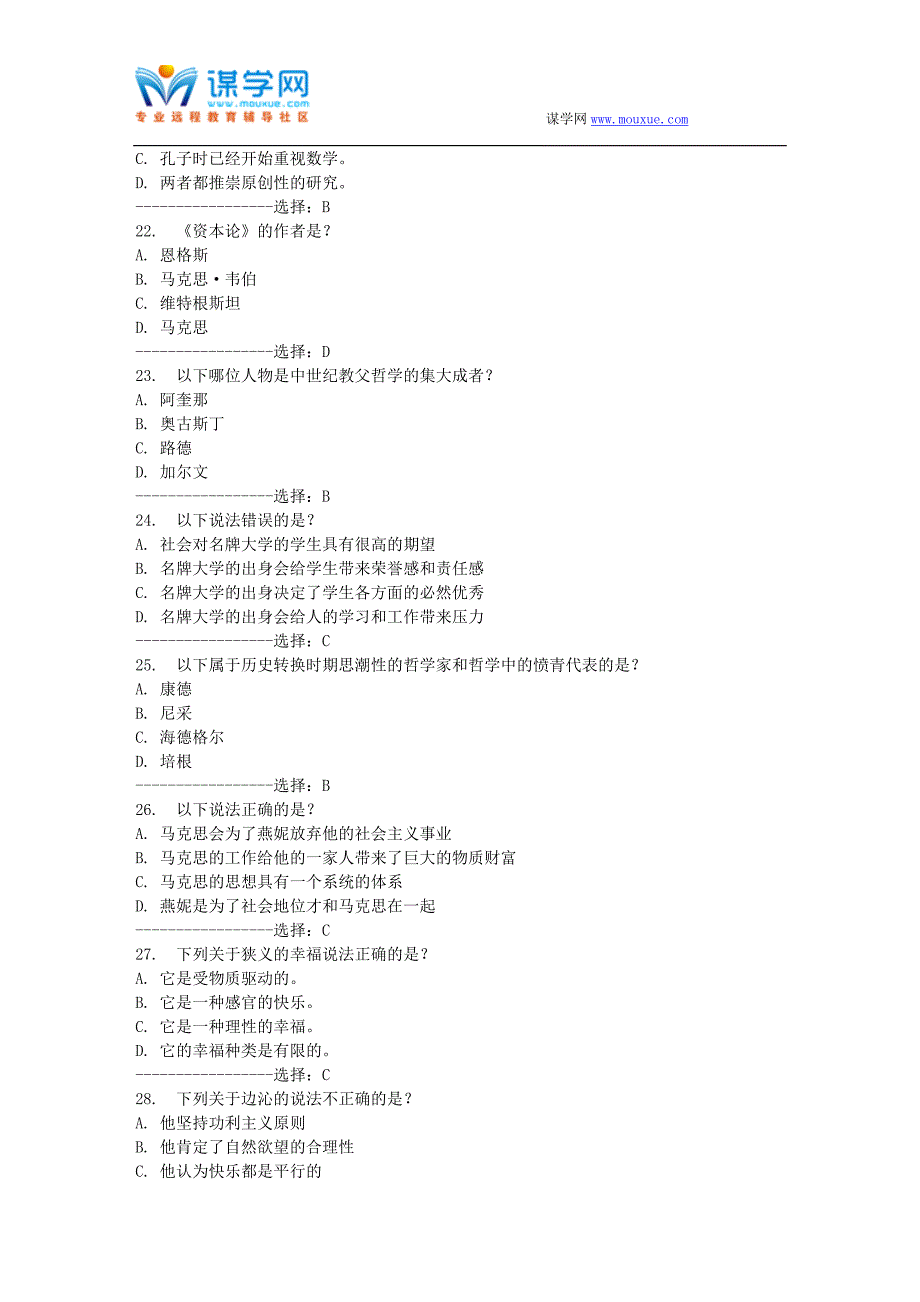 谋学网
www.mouxue.com
专业远程教育辅导社区

谋学网 www.mouxue.com

C. 孔子时已经开始重视数学。
D. 两者都推崇原创性的研究。
-----------------选择：B
22. 《资本论》的作者是？
A. 恩格斯
B. 马克思·韦伯
C. 维特根斯坦
D. 马克思
-----------------选择：D
23. 以下哪位人物是中世纪教父哲学的集大成者？
A. 阿奎那
B. 奥古斯丁
C. 路德
D. 加尔文
-----------------选择：B
24. 以下说法错误的是？
A. 社会对名牌大学的学生具有很高的期望
B. 名牌大学的出身会给学生带来荣誉感和责任感
C. 名牌大学的出身决定了学生各方面的必然优秀
D. 名牌大学的出身会给人的学习和工作带来压力
-----------------选择：C
25. 以下属于历史转换时期思潮性的哲学家和哲学中的愤青代表的是？
A. 康德
B. 尼采
C. 海德格尔
D. 培根
-----------------选择：B
26. 以下说法正确的是？
A. 马克思会为了燕妮放弃他的社会主义事业
B. 马克思的工作给他的一家人带来了巨大的物质财富
C. 马克思的思想具有一个系统的体系
D. 燕妮是为了社会地位才和马克思在一起
-----------------选择：C
27. 下列关于狭义的幸福说法正确的是？
A. 它是受物质驱动的。
B. 它是一种感官的快乐。
C. 它是一种理性的幸福。
D. 它的幸福种类是有限的。
-----------------选择：C
28. 下列关于边沁的说法不正确的是？
A. 他坚持功利主义原则
B. 他肯定了自然欲望的合理性
C. 他认为快乐都是平行的